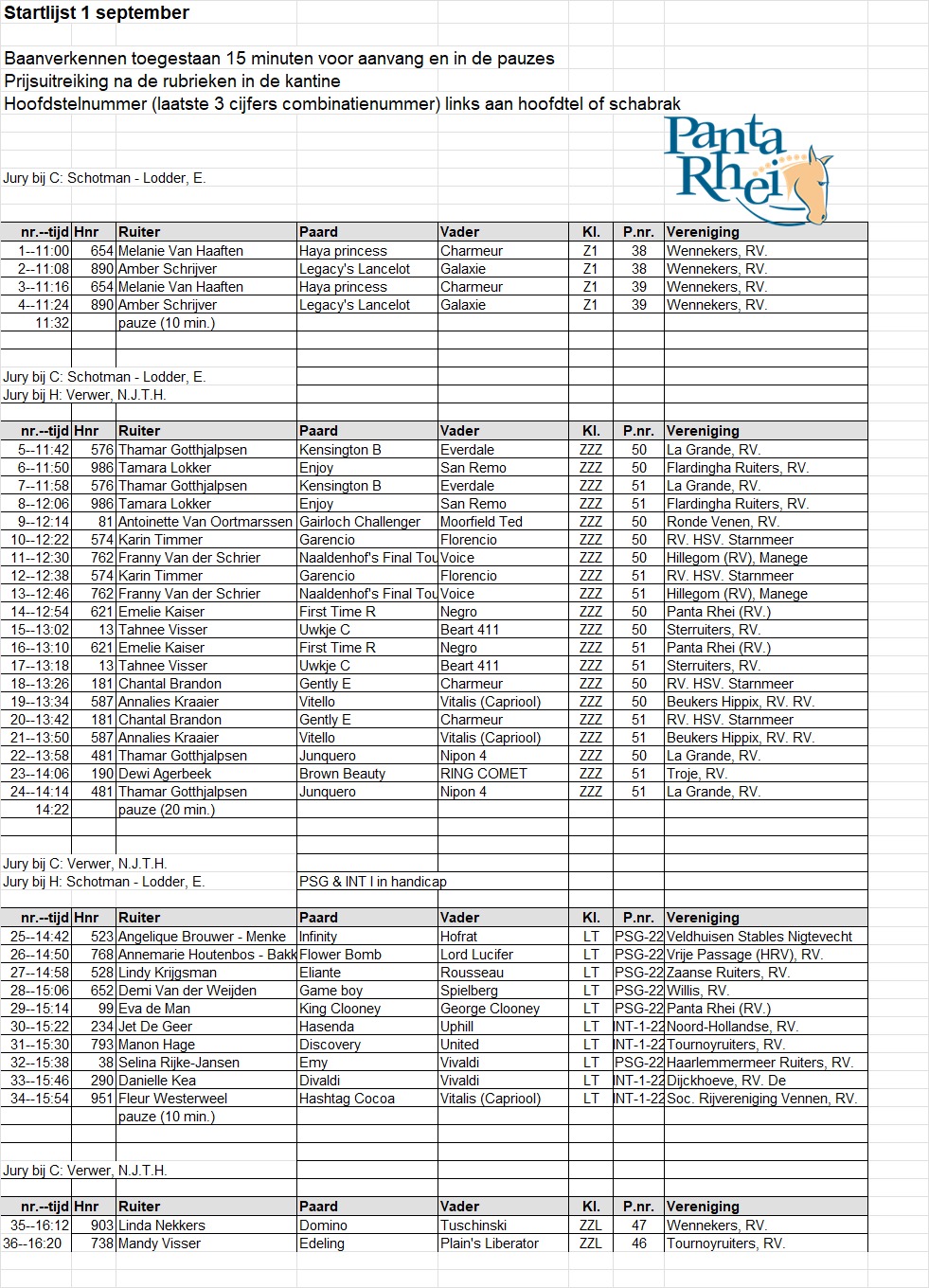 Startlijst 1 september

Baanverkennen toegestaan 15 minuten voor aanvang en in de pauzes
Prijsuitreiking na de rubrieken in de kantine
Hoofdstelnummer (laatste 3 cijfers combinatienummer) links aan hoofdtel of schabrak

Panta Rhei

Jury bij C: Schotman - Lodder, E.

| nr.--tijd | Hnr | Ruiter | Paard | Vader | Kl. | P.nr. | Vereniging |
|---|---|---|---|---|---|---|---|
| 1--11:00 | 654 | Melanie Van Haaften | Haya princess | Charmeur | Z1 | 38 | Wennekers, RV. |
| 2--11:08 | 890 | Amber Schrijver | Legacy's Lancelot | Galaxie | Z1 | 38 | Wennekers, RV. |
| 3--11:16 | 654 | Melanie Van Haaften | Haya princess | Charmeur | Z1 | 39 | Wennekers, RV. |
| 4--11:24 | 890 | Amber Schrijver | Legacy's Lancelot | Galaxie | Z1 | 39 | Wennekers, RV. |
| 11:32 | | pauze (10 min.) | | | | | |

Jury bij C: Schotman - Lodder, E.
Jury bij H: Verwer, N.J.T.H.

| nr.--tijd | Hnr | Ruiter | Paard | Vader | Kl. | P.nr. | Vereniging |
|---|---|---|---|---|---|---|---|
| 5--11:42 | 576 | Thamar Gotthjalpsen | Kensington B | Everdale | ZZZ | 50 | La Grande, RV. |
| 6--11:50 | 986 | Tamara Lokker | Enjoy | San Remo | ZZZ | 50 | Flardingha Ruiters, RV. |
| 7--11:58 | 576 | Thamar Gotthjalpsen | Kensington B | Everdale | ZZZ | 51 | La Grande, RV. |
| 8--12:06 | 986 | Tamara Lokker | Enjoy | San Remo | ZZZ | 51 | Flardingha Ruiters, RV. |
| 9--12:14 | 81 | Antoinette Van Oortmarssen | Gairloch Challenger | Moorfield Ted | ZZZ | 50 | Ronde Venen, RV. |
| 10--12:22 | 574 | Karin Timmer | Garencio | Florencio | ZZZ | 50 | RV. HSV. Starnmeer |
| 11--12:30 | 762 | Franny Van der Schrier | Naaldenhof's Final Tou | Voice | ZZZ | 50 | Hillegom (RV), Manege |
| 12--12:38 | 574 | Karin Timmer | Garencio | Florencio | ZZZ | 51 | RV. HSV. Starnmeer |
| 13--12:46 | 762 | Franny Van der Schrier | Naaldenhof's Final Tou | Voice | ZZZ | 51 | Hillegom (RV), Manege |
| 14--12:54 | 621 | Emelie Kaiser | First Time R | Negro | ZZZ | 50 | Panta Rhei (RV.) |
| 15--13:02 | 13 | Tahnee Visser | Uwkje C | Beart 411 | ZZZ | 50 | Sterruiters, RV. |
| 16--13:10 | 621 | Emelie Kaiser | First Time R | Negro | ZZZ | 51 | Panta Rhei (RV.) |
| 17--13:18 | 13 | Tahnee Visser | Uwkje C | Beart 411 | ZZZ | 51 | Sterruiters, RV. |
| 18--13:26 | 181 | Chantal Brandon | Gently E | Charmeur | ZZZ | 50 | RV. HSV. Starnmeer |
| 19--13:34 | 587 | Annalies Kraaier | Vitello | Vitalis (Capriool) | ZZZ | 50 | Beukers Hippix, RV. RV. |
| 20--13:42 | 181 | Chantal Brandon | Gently E | Charmeur | ZZZ | 51 | RV. HSV. Starnmeer |
| 21--13:50 | 587 | Annalies Kraaier | Vitello | Vitalis (Capriool) | ZZZ | 51 | Beukers Hippix, RV. RV. |
| 22--13:58 | 481 | Thamar Gotthjalpsen | Junquero | Nipon 4 | ZZZ | 50 | La Grande, RV. |
| 23--14:06 | 190 | Dewi Agerbeek | Brown Beauty | RING COMET | ZZZ | 51 | Troje, RV. |
| 24--14:14 | 481 | Thamar Gotthjalpsen | Junquero | Nipon 4 | ZZZ | 51 | La Grande, RV. |
| 14:22 | | pauze (20 min.) | | | | | |

Jury bij C: Verwer, N.J.T.H.
Jury bij H: Schotman - Lodder, E.
PSG & INT I in handicap

| nr.--tijd | Hnr | Ruiter | Paard | Vader | Kl. | P.nr. | Vereniging |
|---|---|---|---|---|---|---|---|
| 25--14:42 | 523 | Angelique Brouwer - Menke | Infinity | Hofrat | LT | PSG-22 | Veldhuisen Stables Nigtevecht |
| 26--14:50 | 768 | Annemarie Houtenbos - Bakk | Flower Bomb | Lord Lucifer | LT | PSG-22 | Vrije Passage (HRV), RV. |
| 27--14:58 | 528 | Lindy Krijgsman | Eliante | Rousseau | LT | PSG-22 | Zaanse Ruiters, RV. |
| 28--15:06 | 652 | Demi Van der Weijden | Game boy | Spielberg | LT | PSG-22 | Willis, RV. |
| 29--15:14 | 99 | Eva de Man | King Clooney | George Clooney | LT | PSG-22 | Panta Rhei (RV.) |
| 30--15:22 | 234 | Jet De Geer | Hasenda | Uphill | LT | INT-1-22 | Noord-Hollandse, RV. |
| 31--15:30 | 793 | Manon Hage | Discovery | United | LT | INT-1-22 | Tournoyruiters, RV. |
| 32--15:38 | 38 | Selina Rijke-Jansen | Emy | Vivaldi | LT | PSG-22 | Haarlemmermeer Ruiters, RV. |
| 33--15:46 | 290 | Danielle Kea | Divaldi | Vivaldi | LT | INT-1-22 | Dijckhoeve, RV. De |
| 34--15:54 | 951 | Fleur Westerweel | Hashtag Cocoa | Vitalis (Capriool) | LT | INT-1-22 | Soc. Rijvereniging Vennen, RV. |
| | | pauze (10 min.) | | | | | |

Jury bij C: Verwer, N.J.T.H.

| nr.--tijd | Hnr | Ruiter | Paard | Vader | Kl. | P.nr. | Vereniging |
|---|---|---|---|---|---|---|---|
| 35--16:12 | 903 | Linda Nekkers | Domino | Tuschinski | ZZL | 47 | Wennekers, RV. |
| 36--16:20 | 738 | Mandy Visser | Edeling | Plain's Liberator | ZZL | 46 | Tournoyruiters, RV. |